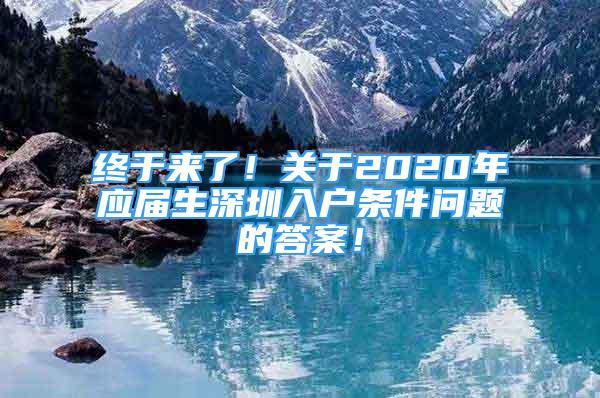 终于来了！关于2020年应届生深圳入户条件问题的答案！